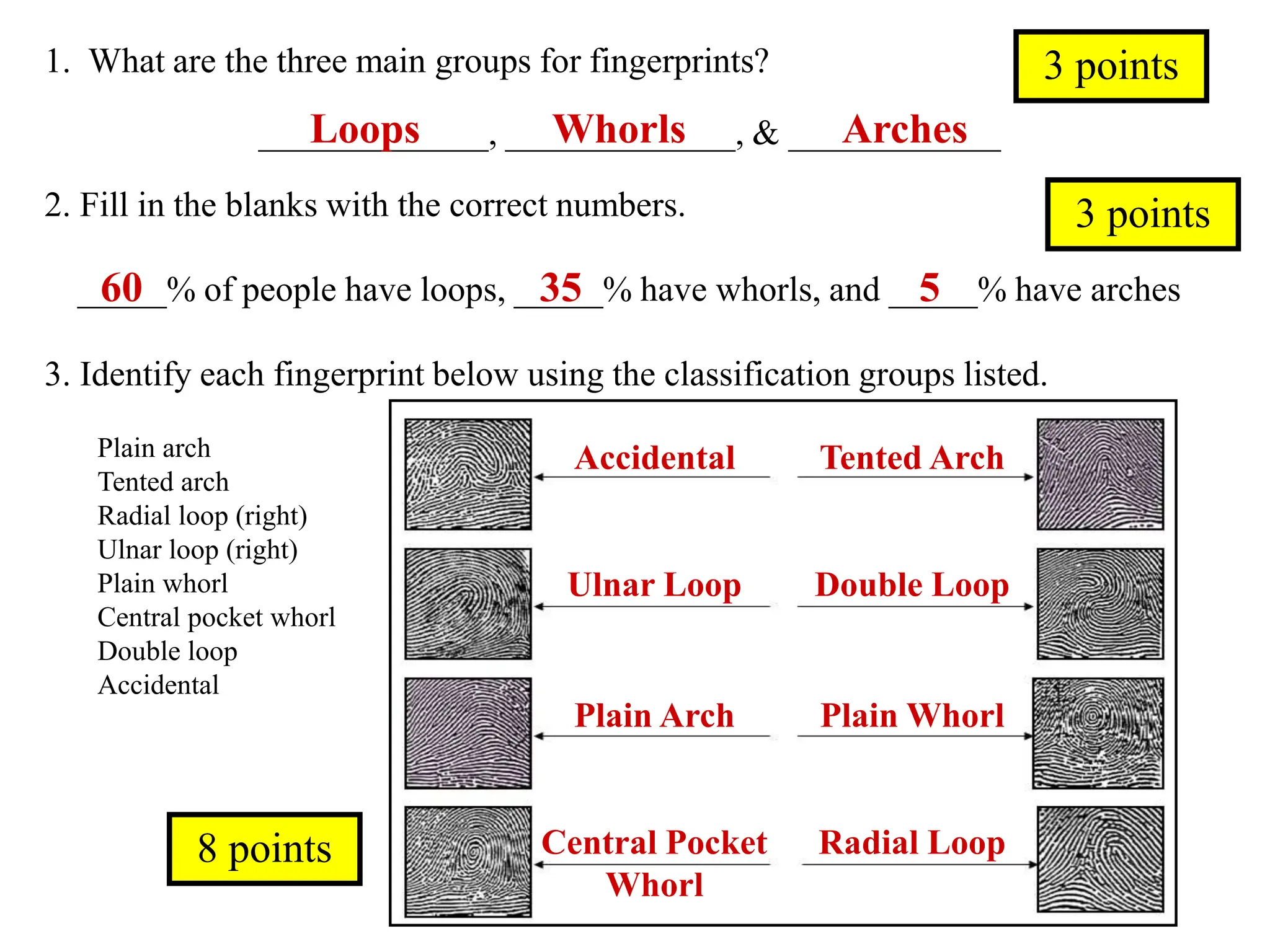 1. What are the three main groups for fingerprints?

3 points

Loops, Whorls, & Arches

2. Fill in the blanks with the correct numbers.

3 points

60 % of people have loops, 35 % have whorls, and 5 % have arches

3. Identify each fingerprint below using the classification groups listed.

Plain arch
Tented arch
Radial loop (right)
Ulnar loop (right)
Plain whorl
Central pocket whorl
Double loop
Accidental

8 points

Accidental

Tented Arch

Ulnar Loop

Double Loop

Plain Arch

Plain Whorl

Central Pocket Whorl

Radial Loop